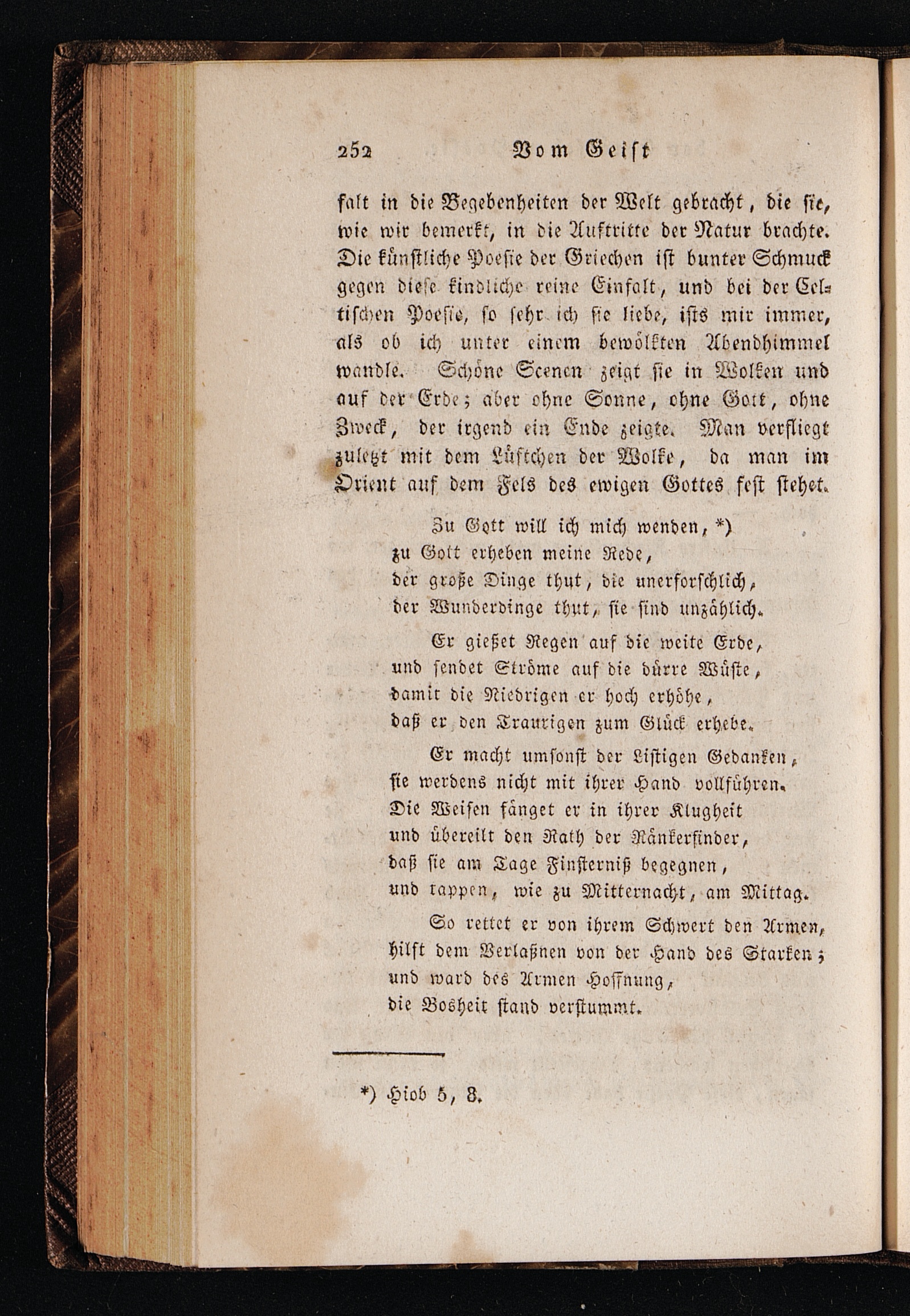 252 Vom Geist

falt in die Begebenheiten der Welt gebracht, die sie, wie wir bemerkt, in die Auftritte der Natur brachte. Die künstliche Poesie der Griechen ist bunter Schmuck gegen diese kindliche reine Einfalt, und bei der Celtischen Poesie, so sehr ich sie liebe, ists mir immer, als ob ich unter einem bewölkten Abendhimmel wandle. Schöne Scenen zeigt sie in Wolken und auf der Erde; aber ohne Sonne, ohne Gott, ohne Zweck, der irgend ein Ende zeigte. Man verfliegt zuletzt mit dem Lüftchen der Wolke, da man im Orient auf dem Fels des ewigen Gottes fest stehet.

Zu Gott will ich mich wenden, *)
zu Gott erheben meine Rede,
der große Dinge thut, die unerforschlich,
der Wunderdinge thut, sie sind unzählich.

Er gießet Regen auf die weite Erde,
und sendet Ströme auf die dürre Wüste,
damit die Niedrigen er hoch erhöhe,
daß er den Traurigen zum Glück erhebe.

Er macht umsonst der Listigen Gedanken,
sie werdens nicht mit ihrer Hand vollführen.
Die Weisen fänget er in ihrer Klugheit
und übereilt den Rath der Ränkerfinder,
daß sie am Tage Finsterniß begegnen,
und tappen, wie zu Mitternacht, am Mittag.

So rettet er von ihrem Schwert den Armen,
hilft dem Verlaßnen von der Hand des Starken;
und ward des Armen Hoffnung,
die Bosheit stand verstummt.

*) Hiob 5, 8.